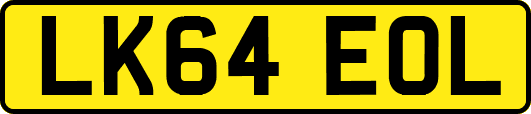 LK64 EOL